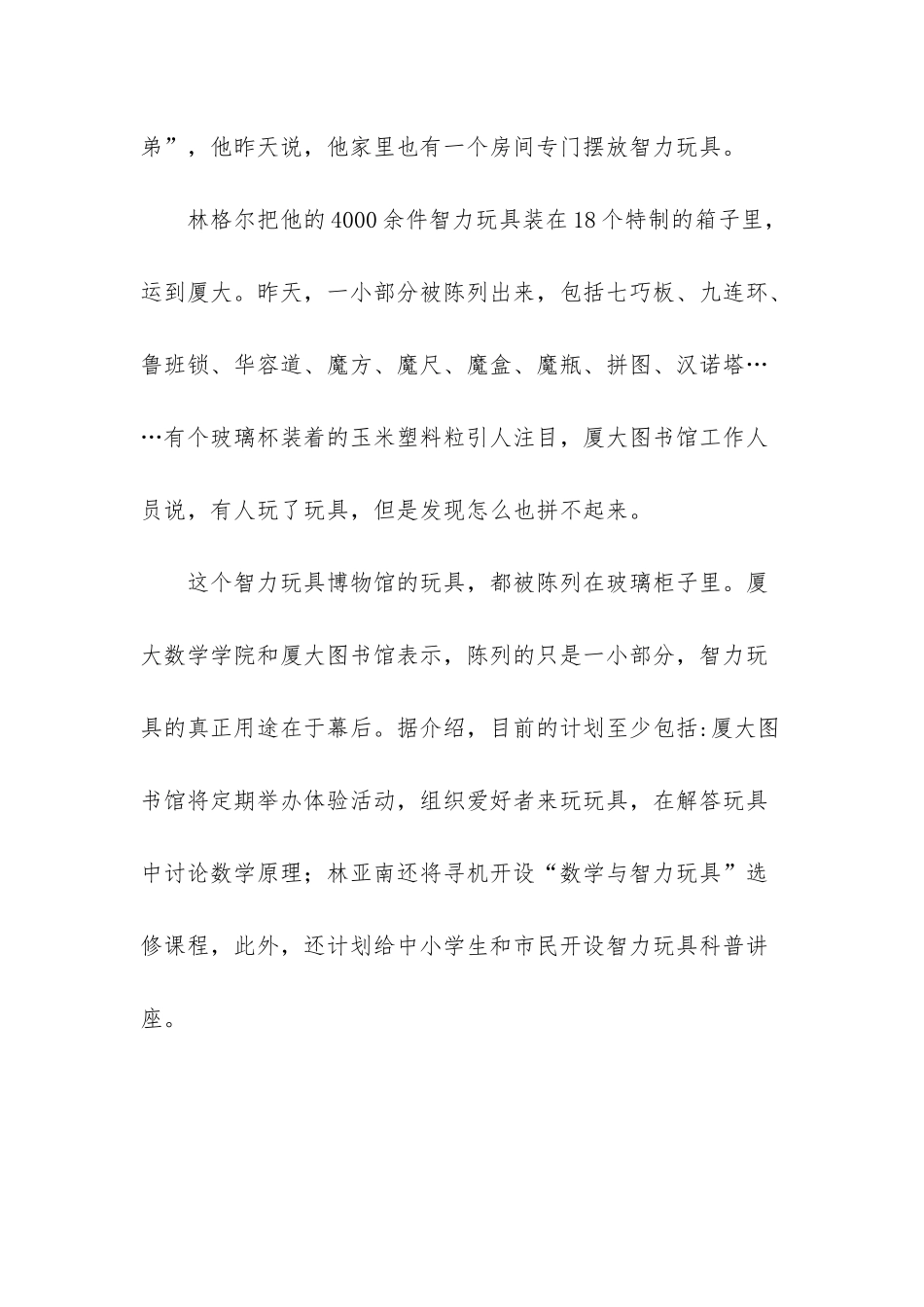 弟”，他昨天说，他家里也有一个房间专门摆放智力玩具。

林格尔把他的4000余件智力玩具装在18个特制的箱子里，运到厦大。昨天，一小部分被陈列出来，包括七巧板、九连环、鲁班锁、华容道、魔方、魔尺、魔盒、魔瓶、拼图、汉诺塔……有个玻璃杯装着的玉米塑料粒引人注目，厦大图书馆工作人员说，有人玩了玩具，但是发现怎么也拼不起来。

这个智力玩具博物馆的玩具，都被陈列在玻璃柜子里。厦大数学学院和厦大图书馆表示，陈列的只是一小部分，智力玩具的真正用途在于幕后。据介绍，目前的计划至少包括:厦大图书馆将定期举办体验活动，组织爱好者来玩玩具，在解答玩具中讨论数学原理；林亚南还将寻机开设“数学与智力玩具”选修课程，此外，还计划给中小学生和市民开设智力玩具科普讲座。